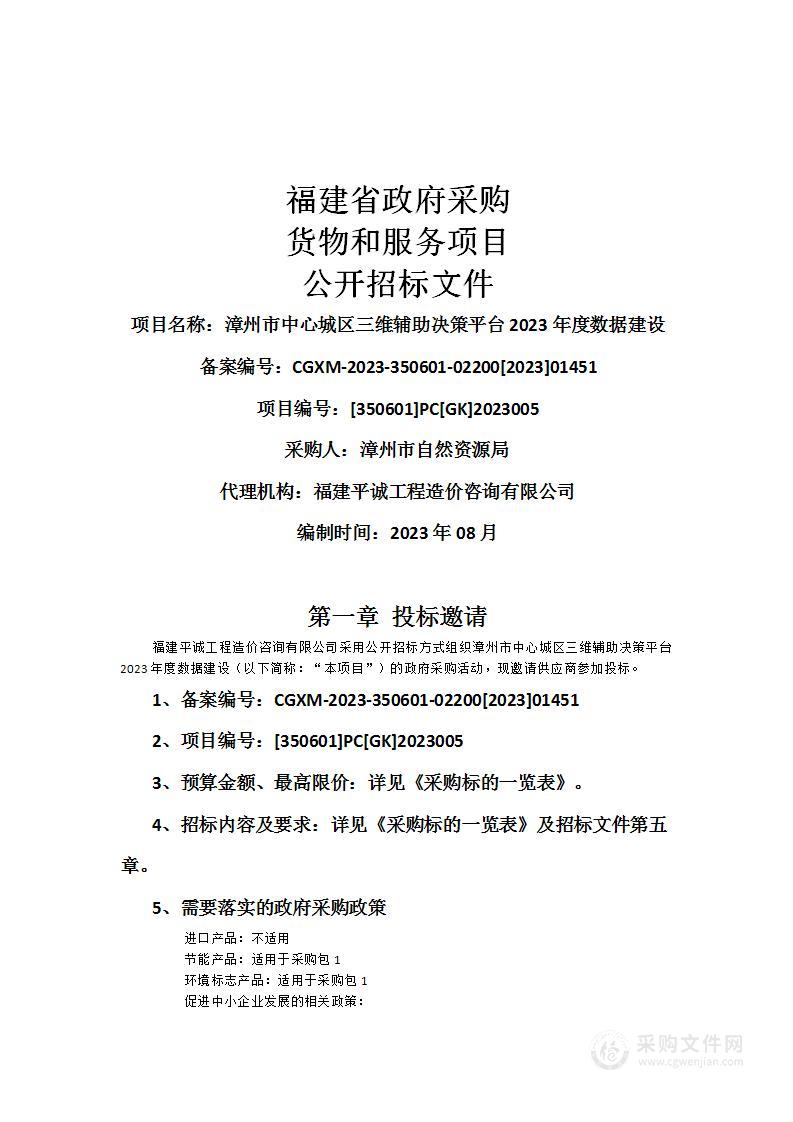 福建省政府采购
货物和服务项目
公开招标文件

项目名称：漳州市中心城区三维辅助决策平台 2023 年度数据建设

备案编号：CGXM-2023-350601-02200[2023]01451

项目编号：[350601]PC[GK]2023005

采购人：漳州市自然资源局

代理机构：福建平诚工程造价咨询有限公司

编制时间：2023 年 08 月

第一章 投标邀请

福建平诚工程造价咨询有限公司采用公开招标方式组织漳州市中心城区三维辅助决策平台 2023 年度数据建设（以下简称：“本项目”）的政府采购活动，现邀请供应商参加投标。

1、备案编号：CGXM-2023-350601-02200[2023]01451

2、项目编号：[350601]PC[GK]2023005

3、预算金额、最高限价：详见《采购标的一览表》。

4、招标内容及要求：详见《采购标的一览表》及招标文件第五章。

5、需要落实的政府采购政策

进口产品：不适用
节能产品：适用于采购包 1
环境标志产品：适用于采购包 1
促进中小企业发展的相关政策：

采购文件网
www.cgwenjian.com